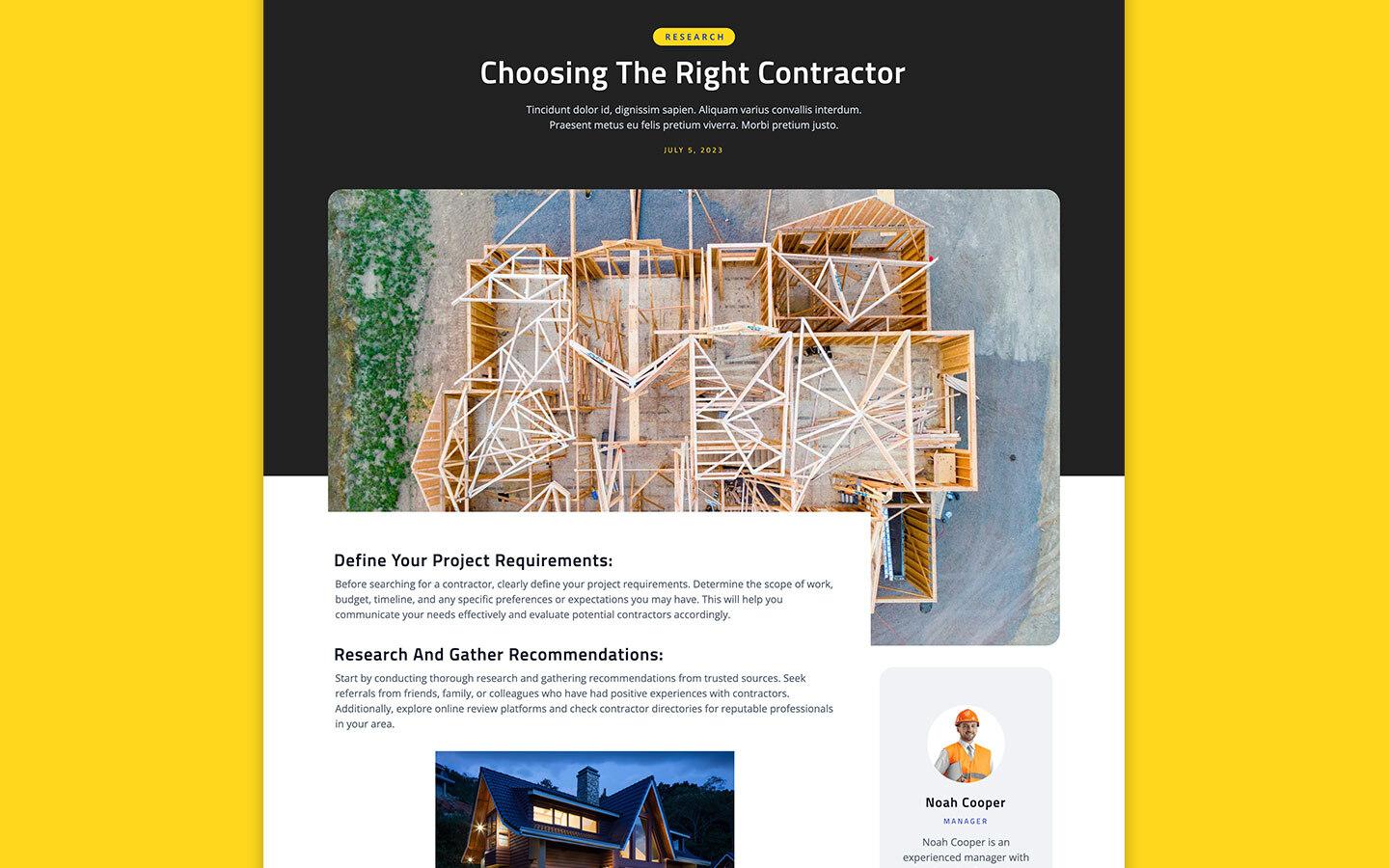 RESEARCH

Choosing The Right Contractor

Tincidunt dolor id, dignissim sapien. Aliquam varius convallis interdum. Praesent metus eu felis pretium viverra. Morbi pretium justo.

JULY 5, 2023

Define Your Project Requirements:

Before searching for a contractor, clearly define your project requirements. Determine the scope of work, budget, timeline, and any specific preferences or expectations you may have. This will help you communicate your needs effectively and evaluate potential contractors accordingly.

Research And Gather Recommendations:

Start by conducting thorough research and gathering recommendations from trusted sources. Seek referrals from friends, family, or colleagues who have had positive experiences with contractors. Additionally, explore online review platforms and check contractor directories for reputable professionals in your area.

Noah Cooper

MANAGER

Noah Cooper is an experienced manager with